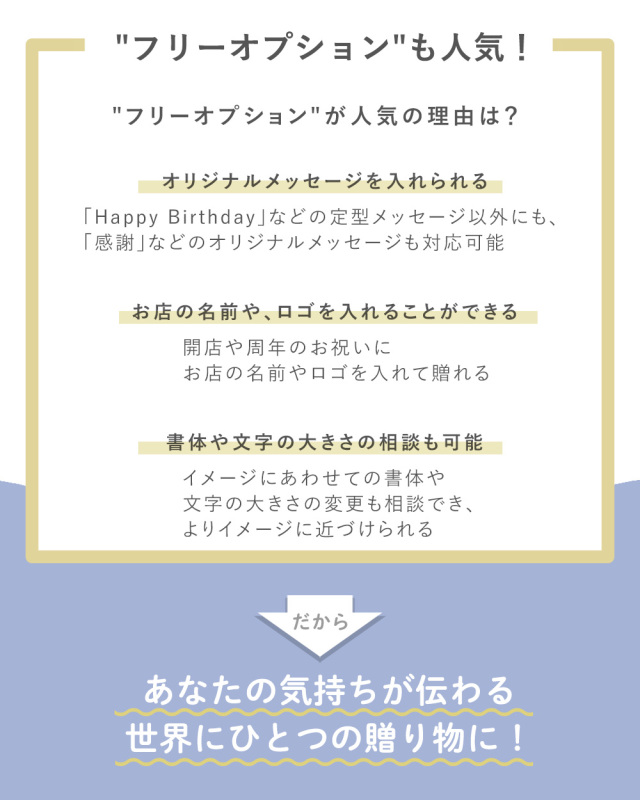 "フリーオプション"も人気！

"フリーオプション"が人気の理由は？

オリジナルメッセージを入れられる

「Happy Birthday」などの定型メッセージ以外にも、
「感謝」などのオリジナルメッセージも対応可能

お店の名前や、ロゴを入れることができる

開店や周年のお祝いに
お店の名前やロゴを入れて贈れる

書体や文字の大きさの相談も可能

イメージにあわせての書体や
文字の大きさの変更も相談でき、
よりイメージに近づけられる

だから

あなたの気持ちが伝わる
世界にひとつの贈り物に！